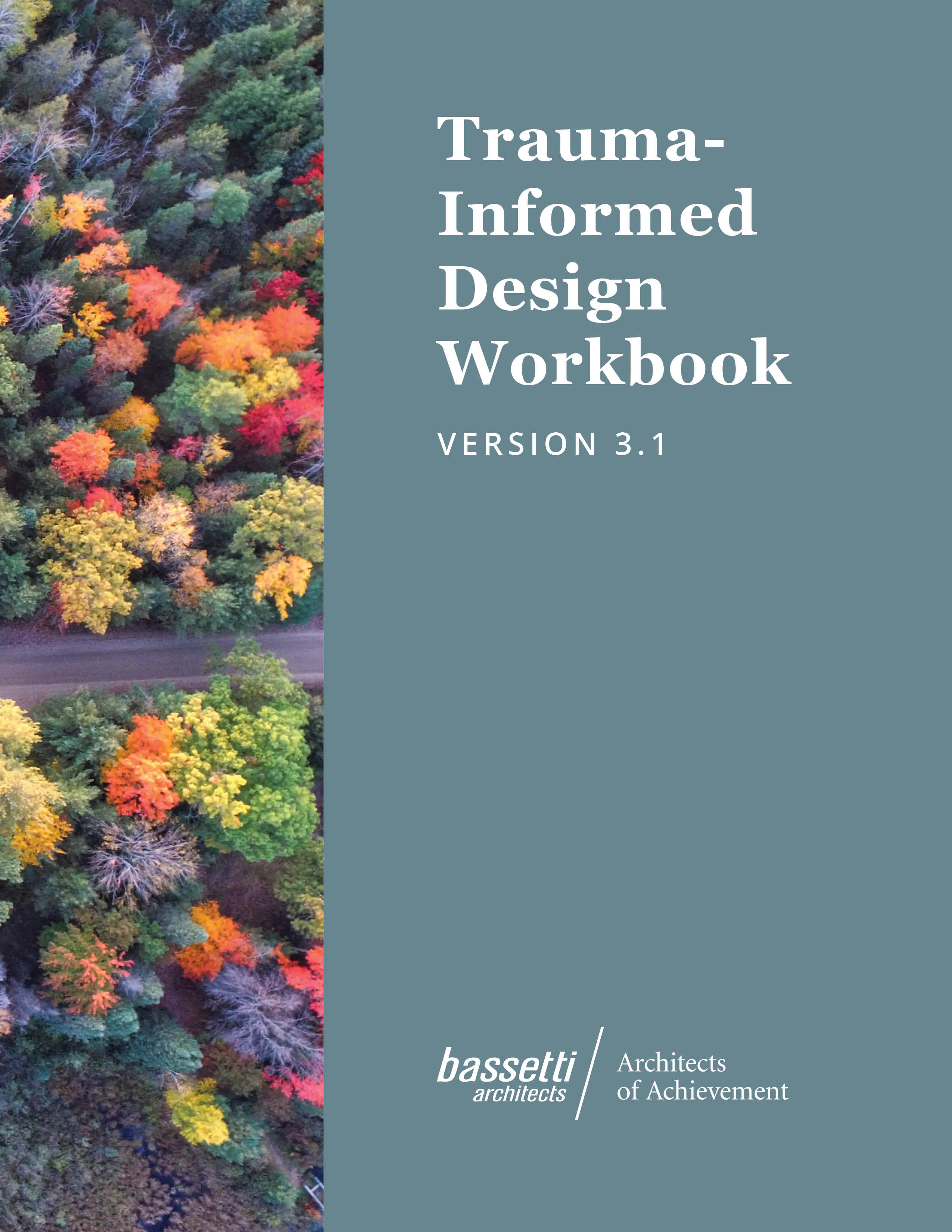 Trauma-Informed Design Workbook

VERSION 3.1

bassetti architects

Architects of Achievement